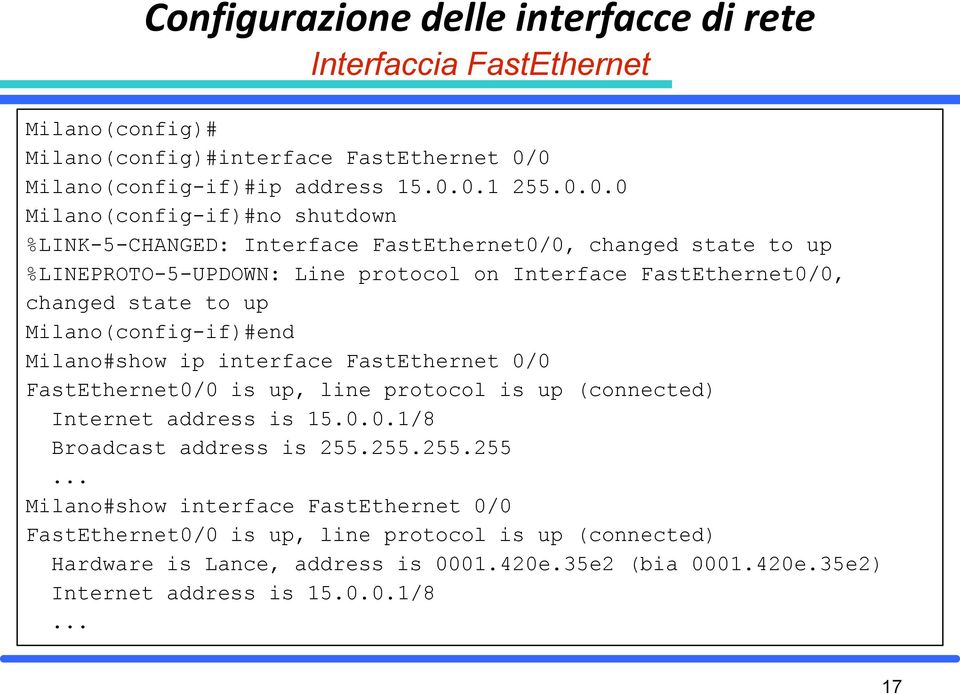 Configurazione delle interfacce di rete
Interfaccia FastEthernet

Milano(config)#
Milano(config)#interface FastEthernet 0/0
Milano(config-if)#ip address 15.0.0.1 255.0.0.0
Milano(config-if)#no shutdown
%LINK-5-CHANGED: Interface FastEthernet0/0, changed state to up
%LINEPROTO-5-UPDOWN: Line protocol on Interface FastEthernet0/0, changed state to up
Milano(config-if)#end
Milano#show ip interface FastEthernet 0/0
FastEthernet0/0 is up, line protocol is up (connected)
  Internet address is 15.0.0.1/8
  Broadcast address is 255.255.255.255
  ...
Milano#show interface FastEthernet 0/0
FastEthernet0/0 is up, line protocol is up (connected)
  Hardware is Lance, address is 0001.420e.35e2 (bia 0001.420e.35e2)
  Internet address is 15.0.0.1/8
  ...

17